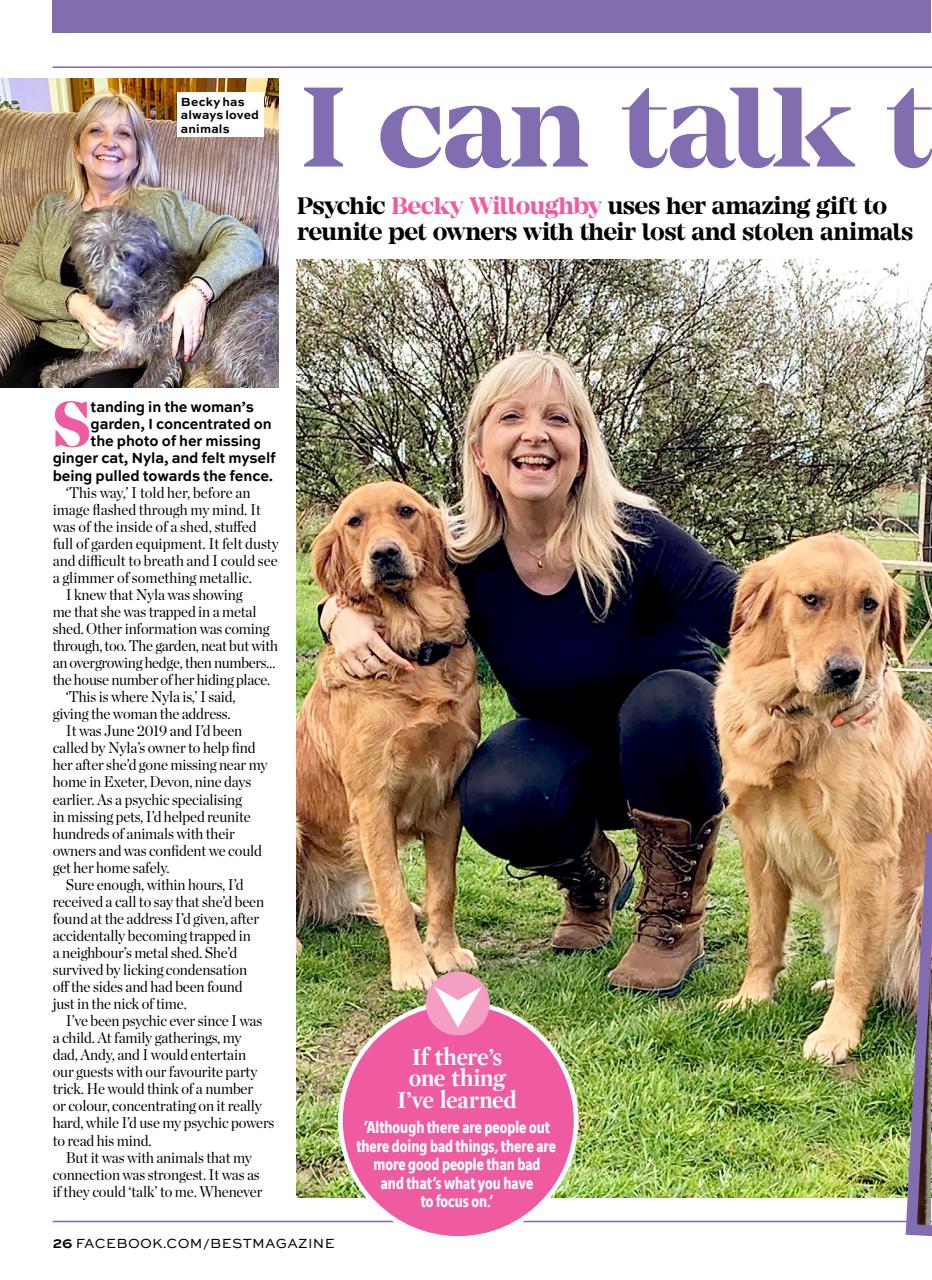 Becky has always loved animals

I can talk t

Psychic Becky Willoughby uses her amazing gift to reunite pet owners with their lost and stolen animals

Standing in the woman's garden, I concentrated on the photo of her missing ginger cat, Nyla, and felt myself being pulled towards the fence.

'This way,' I told her, before an image flashed through my mind. It was of the inside of a shed, stuffed full of garden equipment. It felt dusty and difficult to breath and I could see a glimmer of something metallic.

I knew that Nyla was showing me that she was trapped in a metal shed. Other information was coming through, too. The garden, neat but with an overgrowing hedge, then numbers... the house number of her hiding place.

'This is where Nyla is,' I said, giving the woman the address.

It was June 2019 and I'd been called by Nyla's owner to help find her after she'd gone missing near my home in Exeter, Devon, nine days earlier. As a psychic specialising in missing pets, I'd helped reunite hundreds of animals with their owners and was confident we could get her home safely.

Sure enough, within hours, I'd received a call to say that she'd been found at the address I'd given, after accidentally becoming trapped in a neighbour's metal shed. She'd survived by licking condensation off the sides and had been found just in the nick of time.

I've been psychic ever since I was a child. At family gatherings, my dad, Andy, and I would entertain our guests with our favourite party trick. He would think of a number or colour, concentrating on it really hard, while I'd use my psychic powers to read his mind.

But it was with animals that my connection was strongest. It was as if they could 'talk' to me. Whenever

If there's one thing I've learned

'Although there are people out there doing bad things, there are more good people than bad and that's what you have to focus on.'

26 FACEBOOK.COM/BESTMAGAZINE